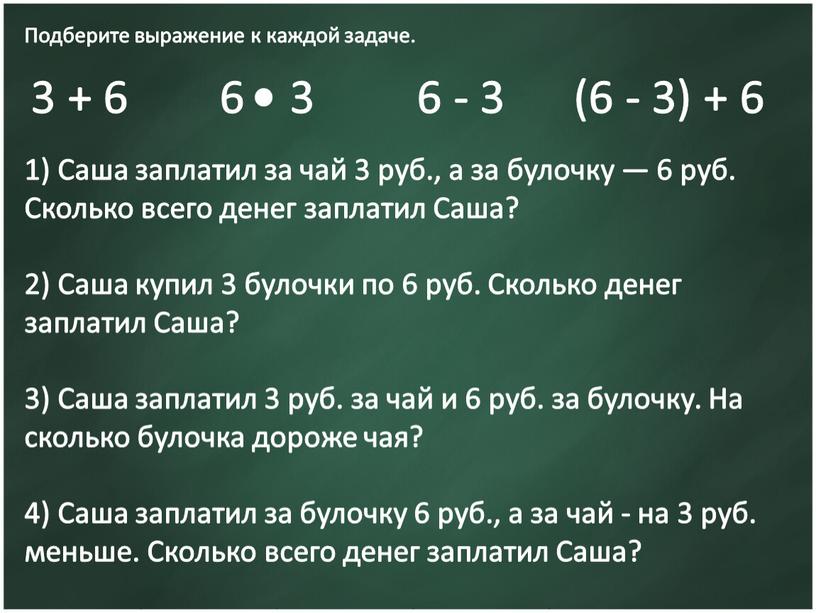 Подберите выражение к каждой задаче.

$3 + 6$ $6 \cdot 3$ $6 - 3$ $(6 - 3) + 6$

1) Саша заплатил за чай 3 руб., а за булочку — 6 руб. Сколько всего денег заплатил Саша?

2) Саша купил 3 булочки по 6 руб. Сколько денег заплатил Саша?

3) Саша заплатил 3 руб. за чай и 6 руб. за булочку. На сколько булочка дороже чая?

4) Саша заплатил за булочку 6 руб., а за чай - на 3 руб. меньше. Сколько всего денег заплатил Саша?